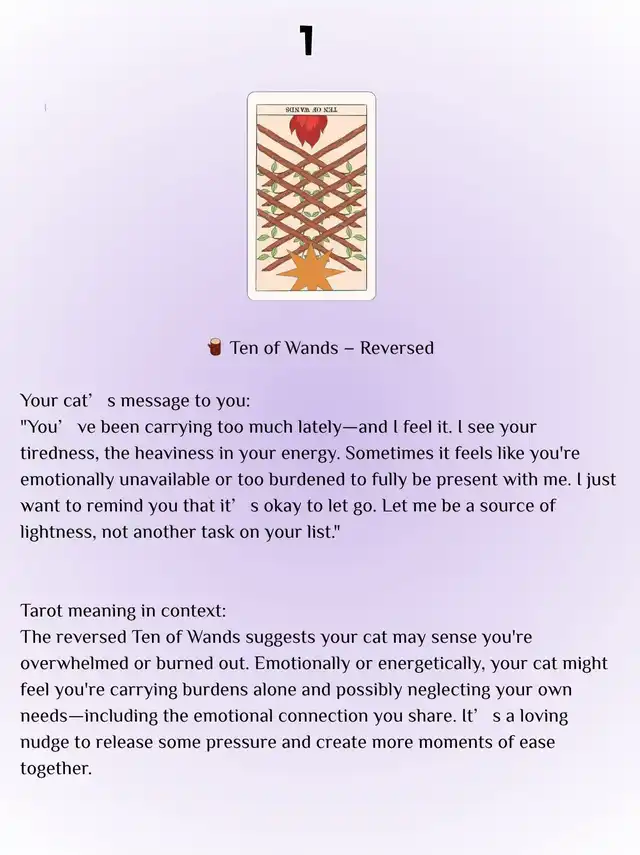 1

TEN OF WANDS

Ten of Wands – Reversed

Your cat's message to you:
"You've been carrying too much lately—and I feel it. I see your tiredness, the heaviness in your energy. Sometimes it feels like you're emotionally unavailable or too burdened to fully be present with me. I just want to remind you that it's okay to let go. Let me be a source of lightness, not another task on your list."

Tarot meaning in context:
The reversed Ten of Wands suggests your cat may sense you're overwhelmed or burned out. Emotionally or energetically, your cat might feel you're carrying burdens alone and possibly neglecting your own needs—including the emotional connection you share. It's a loving nudge to release some pressure and create more moments of ease together.